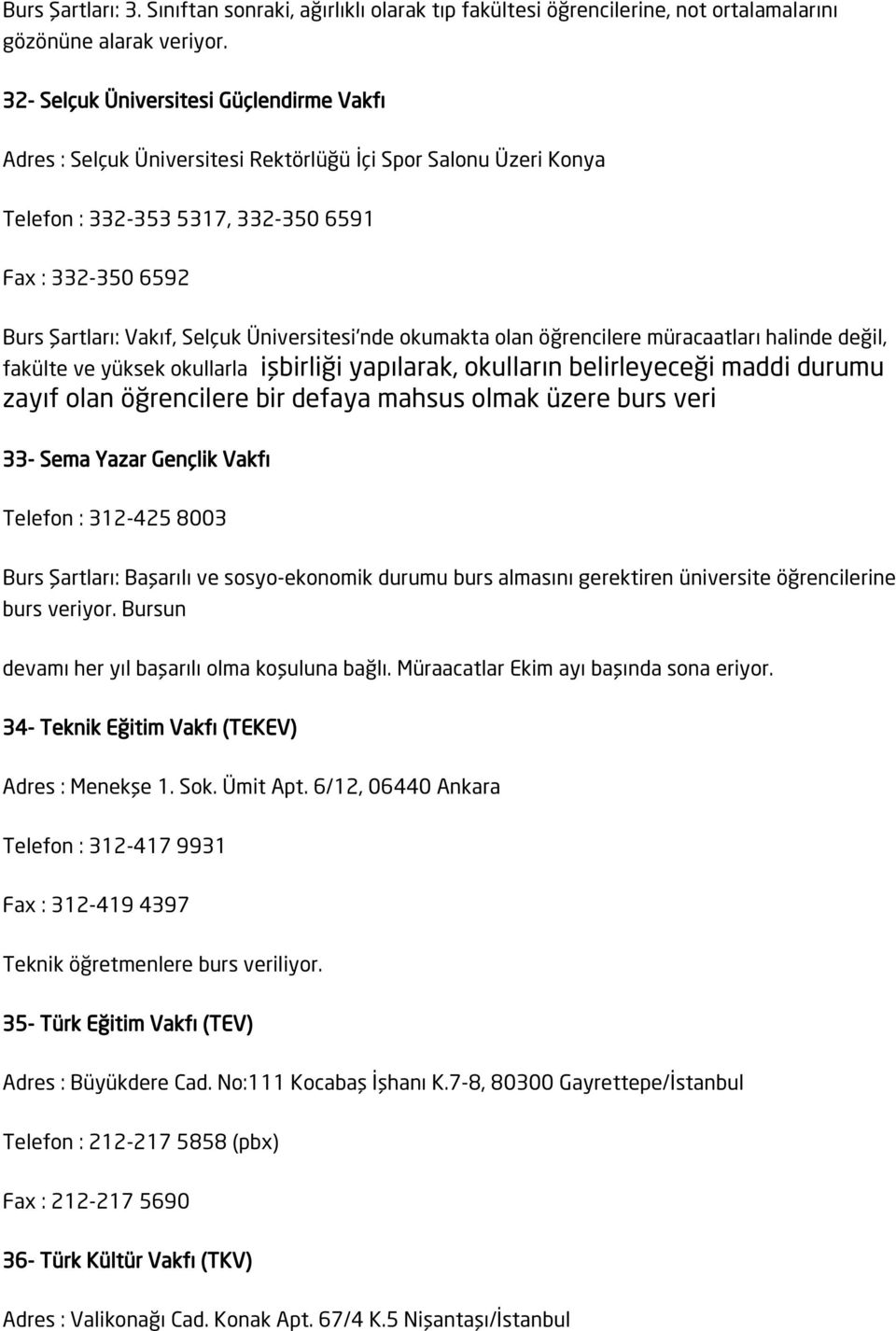 Burs Şartları: 3. Sınıftan sonraki, ağırlıklı olarak tıp fakültesi öğrencilerine, not ortalamalarını gözönüne alarak veriyor.

32- Selçuk Üniversitesi Güçlendirme Vakfı

Adres : Selçuk Üniversitesi Rektörlüğü İçi Spor Salonu Üzeri Konya

Telefon : 332-353 5317, 332-350 6591

Fax : 332-350 6592

Burs Şartları: Vakıf, Selçuk Üniversitesi'nde okumakta olan öğrencilere müracaatları halinde değil, fakülte ve yüksek okullarla işbirliği yapılarak, okulların belirleyeceği maddi durumu zayıf olan öğrencilere bir defaya mahsus olmak üzere burs veri

33- Sema Yazar Gençlik Vakfı

Telefon : 312-425 8003

Burs Şartları: Başarılı ve sosyo-ekonomik durumu burs almasını gerektiren üniversite öğrencilerine burs veriyor. Bursun

devamı her yıl başarılı olma koşuluna bağlı. Müraacatlar Ekim ayı başında sona eriyor.

34- Teknik Eğitim Vakfı (TEKEV)

Adres : Menekşe 1. Sok. Ümit Apt. 6/12, 06440 Ankara

Telefon : 312-417 9931

Fax : 312-419 4397

Teknik öğretmenlere burs veriliyor.

35- Türk Eğitim Vakfı (TEV)

Adres : Büyükdere Cad. No:111 Kocabaş İşhanı K.7-8, 80300 Gayrettepe/İstanbul

Telefon : 212-217 5858 (pbx)

Fax : 212-217 5690

36- Türk Kültür Vakfı (TKV)

Adres : Valikonağı Cad. Konak Apt. 67/4 K.5 Nişantaşı/İstanbul